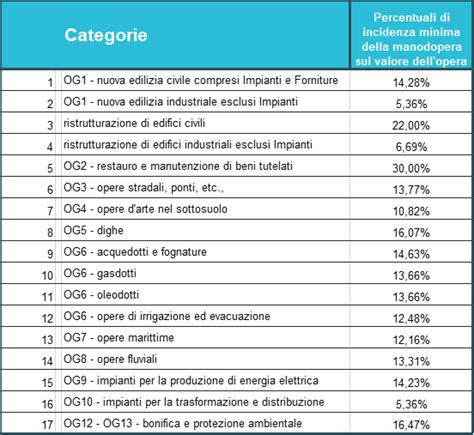 |  | Categorie | Percentuali di incidenza minima della manodopera sul valore dell'opera |
|---|---|---|
| 1 | OG1 - nuova edilizia civile compresi Impianti e Forniture | 14,28% |
| 2 | OG1 - nuova edilizia industriale esclusi Impianti | 5,36% |
| 3 | ristrutturazione di edifici civili | 22,00% |
| 4 | ristrutturazione di edifici industriali esclusi Impianti | 6,69% |
| 5 | OG2 - restauro e manutenzione di beni tutelati | 30,00% |
| 6 | OG3 - opere stradali, ponti, etc., | 13,77% |
| 7 | OG4 - opere d'arte nel sottosuolo | 10,82% |
| 8 | OG5 - dighe | 16,07% |
| 9 | OG6 - acquedotti e fognature | 14,63% |
| 10 | OG6 - gasdotti | 13,66% |
| 11 | OG6 - oleodotti | 13,66% |
| 12 | OG6 - opere di irrigazione ed evacuazione | 12,48% |
| 13 | OG7 - opere marittime | 12,16% |
| 14 | OG8 - opere fluviali | 13,31% |
| 15 | OG9 - impianti per la produzione di energia elettrica | 14,23% |
| 16 | OG10 - impianti per la trasformazione e distribuzione | 5,36% |
| 17 | OG12 - OG13 - bonifica e protezione ambientale | 16,47% |